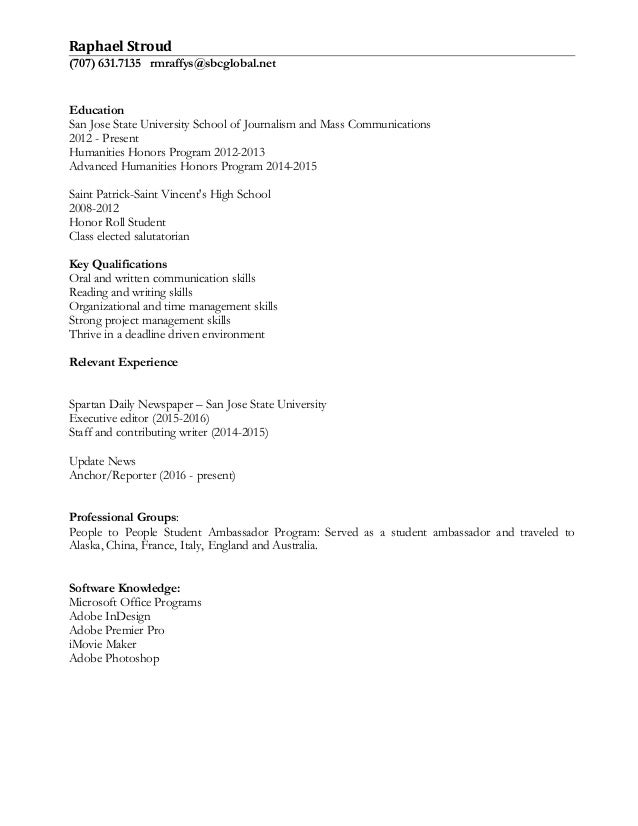 Raphael Stroud
(707) 631.7135   rmraffys@sbcglobal.net

Education
San Jose State University School of Journalism and Mass Communications
2012 - Present
Humanities Honors Program 2012-2013
Advanced Humanities Honors Program 2014-2015

Saint Patrick-Saint Vincent's High School
2008-2012
Honor Roll Student
Class elected salutatorian

Key Qualifications
Oral and written communication skills
Reading and writing skills
Organizational and time management skills
Strong project management skills
Thrive in a deadline driven environment

Relevant Experience

Spartan Daily Newspaper – San Jose State University
Executive editor (2015-2016)
Staff and contributing writer (2014-2015)

Update News
Anchor/Reporter (2016 - present)

Professional Groups:
People to People Student Ambassador Program: Served as a student ambassador and traveled to Alaska, China, France, Italy, England and Australia.

Software Knowledge:
Microsoft Office Programs
Adobe InDesign
Adobe Premier Pro
iMovie Maker
Adobe Photoshop